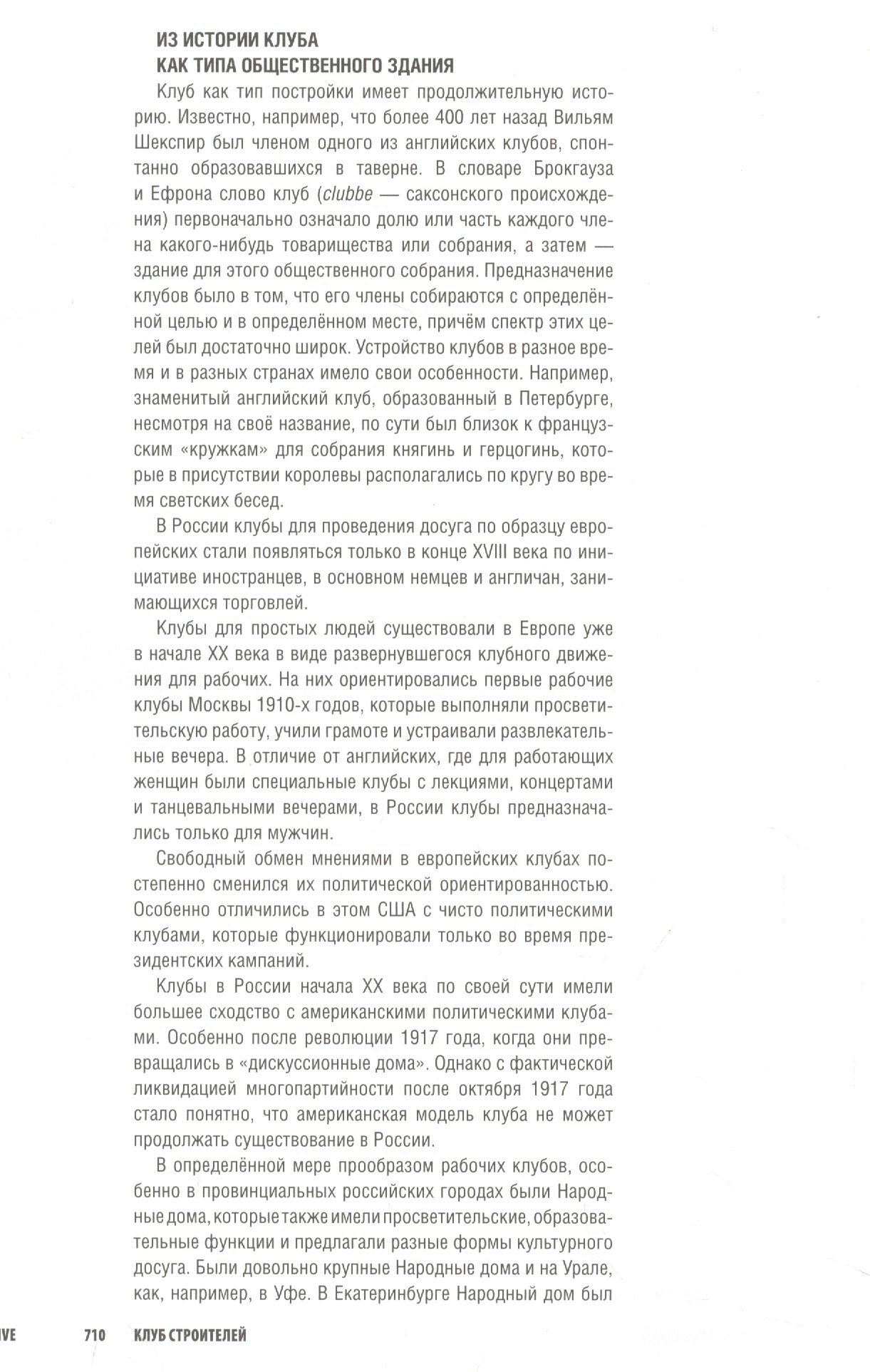 ИЗ ИСТОРИИ КЛУБА
КАК ТИПА ОБЩЕСТВЕННОГО ЗДАНИЯ

Клуб как тип постройки имеет продолжительную историю. Известно, например, что более 400 лет назад Вильям Шекспир был членом одного из английских клубов, спонтанно образовавшихся в таверне. В словаре Брокгауза и Ефрона слово клуб (clubbe — саксонского происхождения) первоначально означало долю или часть каждого члена какого-нибудь товарищества или собрания, а затем — здание для этого общественного собрания. Предназначение клубов было в том, что его члены собираются с определённой целью и в определённом месте, причём спектр этих целей был достаточно широк. Устройство клубов в разное время и в разных странах имело свои особенности. Например, знаменитый английский клуб, образованный в Петербурге, несмотря на своё название, по сути был близок к французским «кружкам» для собрания княгинь и герцогинь, которые в присутствии королевы располагались по кругу во время светских бесед.

В России клубы для проведения досуга по образцу европейских стали появляться только в конце XVIII века по инициативе иностранцев, в основном немцев и англичан, занимающихся торговлей.

Клубы для простых людей существовали в Европе уже в начале XX века в виде развернувшегося клубного движения для рабочих. На них ориентировались первые рабочие клубы Москвы 1910-х годов, которые выполняли просветительскую работу, учили грамоте и устраивали развлекательные вечера. В отличие от английских, где для работающих женщин были специальные клубы с лекциями, концертами и танцевальными вечерами, в России клубы предназначались только для мужчин.

Свободный обмен мнениями в европейских клубах постепенно сменился их политической ориентированностью. Особенно отличились в этом США с чисто политическими клубами, которые функционировали только во время президентских кампаний.

Клубы в России начала XX века по своей сути имели большее сходство с американскими политическими клубами. Особенно после революции 1917 года, когда они превращались в «дискуссионные дома». Однако с фактической ликвидацией многопартийности после октября 1917 года стало понятно, что американская модель клуба не может продолжать существование в России.

В определённой мере прообразом рабочих клубов, особенно в провинциальных российских городах были Народные дома, которые также имели просветительские, образовательные функции и предлагали разные формы культурного досуга. Были довольно крупные Народные дома и на Урале, как, например, в Уфе. В Екатеринбурге Народный дом был

IVE 710 КЛУБ СТРОИТЕЛЕЙ